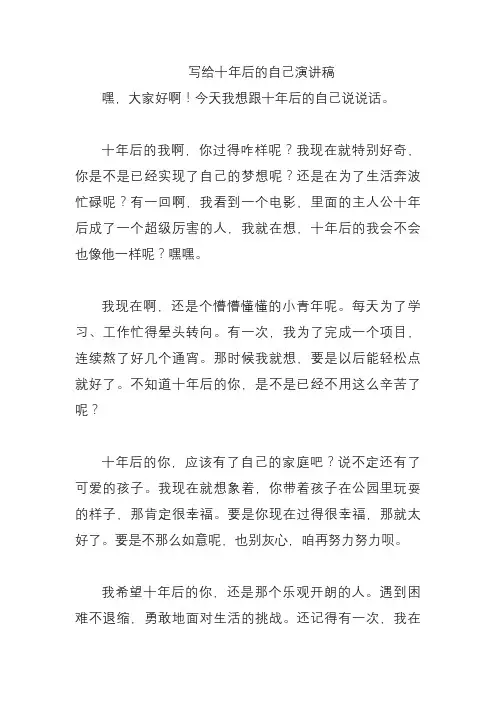 写给十年后的自己演讲稿

嘿，大家好啊！今天我想跟十年后的自己说说话。

十年后的我啊，你过得咋样呢？我现在就特别好奇，你是不是已经实现了自己的梦想呢？还是在为了生活奔波忙碌呢？有一回啊，我看到一个电影，里面的主人公十年后成了一个超级厉害的人，我就在想，十年后的我会不会也像他一样呢？嘿嘿。

我现在啊，还是个懵懵懂懂的小青年呢。每天为了学习、工作忙得晕头转向。有一次，我为了完成一个项目，连续熬了好几个通宵。那时候我就想，要是以后能轻松点就好了。不知道十年后的你，是不是已经不用这么辛苦了呢？

十年后的你，应该有了自己的家庭吧？说不定还有了可爱的孩子。我现在就想象着，你带着孩子在公园里玩耍的样子，那肯定很幸福。要是你现在过得很幸福，那就太好了。要是不那么如意呢，也别灰心，咱再努力努力呗。

我希望十年后的你，还是那个乐观开朗的人。遇到困难不退缩，勇敢地面对生活的挑战。还记得有一次，我在